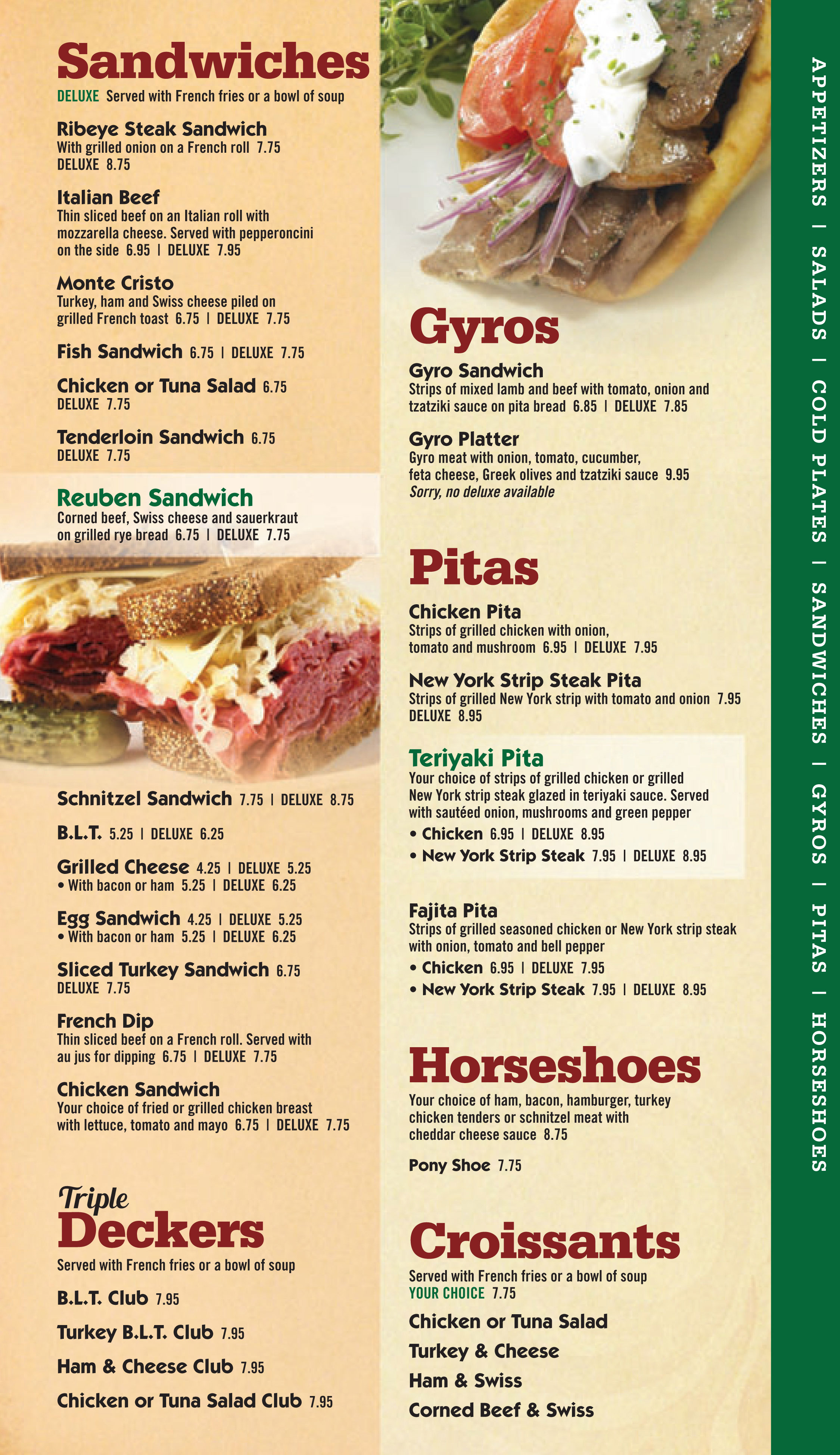 Sandwiches

DELUXE Served with French fries or a bowl of soup

Ribeye Steak Sandwich
With grilled onion on a French roll 7.75
DELUXE 8.75

Italian Beef
Thin sliced beef on an Italian roll with mozzarella cheese. Served with pepperoncini on the side 6.95 | DELUXE 7.95

Monte Cristo
Turkey, ham and Swiss cheese piled on grilled French toast 6.75 | DELUXE 7.75

Fish Sandwich 6.75 | DELUXE 7.75

Chicken or Tuna Salad 6.75
DELUXE 7.75

Tenderloin Sandwich 6.75
DELUXE 7.75

Reuben Sandwich
Corned beef, Swiss cheese and sauerkraut on grilled rye bread 6.75 | DELUXE 7.75

Schnitzel Sandwich 7.75 | DELUXE 8.75

B.L.T. 5.25 | DELUXE 6.25

Grilled Cheese 4.25 | DELUXE 5.25
• With bacon or ham 5.25 | DELUXE 6.25

Egg Sandwich 4.25 | DELUXE 5.25
• With bacon or ham 5.25 | DELUXE 6.25

Sliced Turkey Sandwich 6.75
DELUXE 7.75

French Dip
Thin sliced beef on a French roll. Served with au jus for dipping 6.75 | DELUXE 7.75

Chicken Sandwich
Your choice of fried or grilled chicken breast with lettuce, tomato and mayo 6.75 | DELUXE 7.75

Triple
Deckers

Served with French fries or a bowl of soup

B.L.T. Club 7.95

Turkey B.L.T. Club 7.95

Ham & Cheese Club 7.95

Chicken or Tuna Salad Club 7.95

Gyros

Gyro Sandwich
Strips of mixed lamb and beef with tomato, onion and tzatziki sauce on pita bread 6.85 | DELUXE 7.85

Gyro Platter
Gyro meat with onion, tomato, cucumber, feta cheese, Greek olives and tzatziki sauce 9.95
Sorry, no deluxe available

Pitas

Chicken Pita
Strips of grilled chicken with onion, tomato and mushroom 6.95 | DELUXE 7.95

New York Strip Steak Pita
Strips of grilled New York strip with tomato and onion 7.95
DELUXE 8.95

Teriyaki Pita
Your choice of strips of grilled chicken or grilled New York strip steak glazed in teriyaki sauce. Served with sautéed onion, mushrooms and green pepper
• Chicken 6.95 | DELUXE 8.95
• New York Strip Steak 7.95 | DELUXE 8.95

Fajita Pita
Strips of grilled seasoned chicken or New York strip steak with onion, tomato and bell pepper
• Chicken 6.95 | DELUXE 7.95
• New York Strip Steak 7.95 | DELUXE 8.95

Horseshoes

Your choice of ham, bacon, hamburger, turkey chicken tenders or schnitzel meat with cheddar cheese sauce 8.75

Pony Shoe 7.75

Croissants

Served with French fries or a bowl of soup
YOUR CHOICE 7.75

Chicken or Tuna Salad
Turkey & Cheese
Ham & Swiss
Corned Beef & Swiss

APPETIZERS | SALADS | COLD PLATES | SANDWICHES | GYROS | PITAS | HORSESHOES